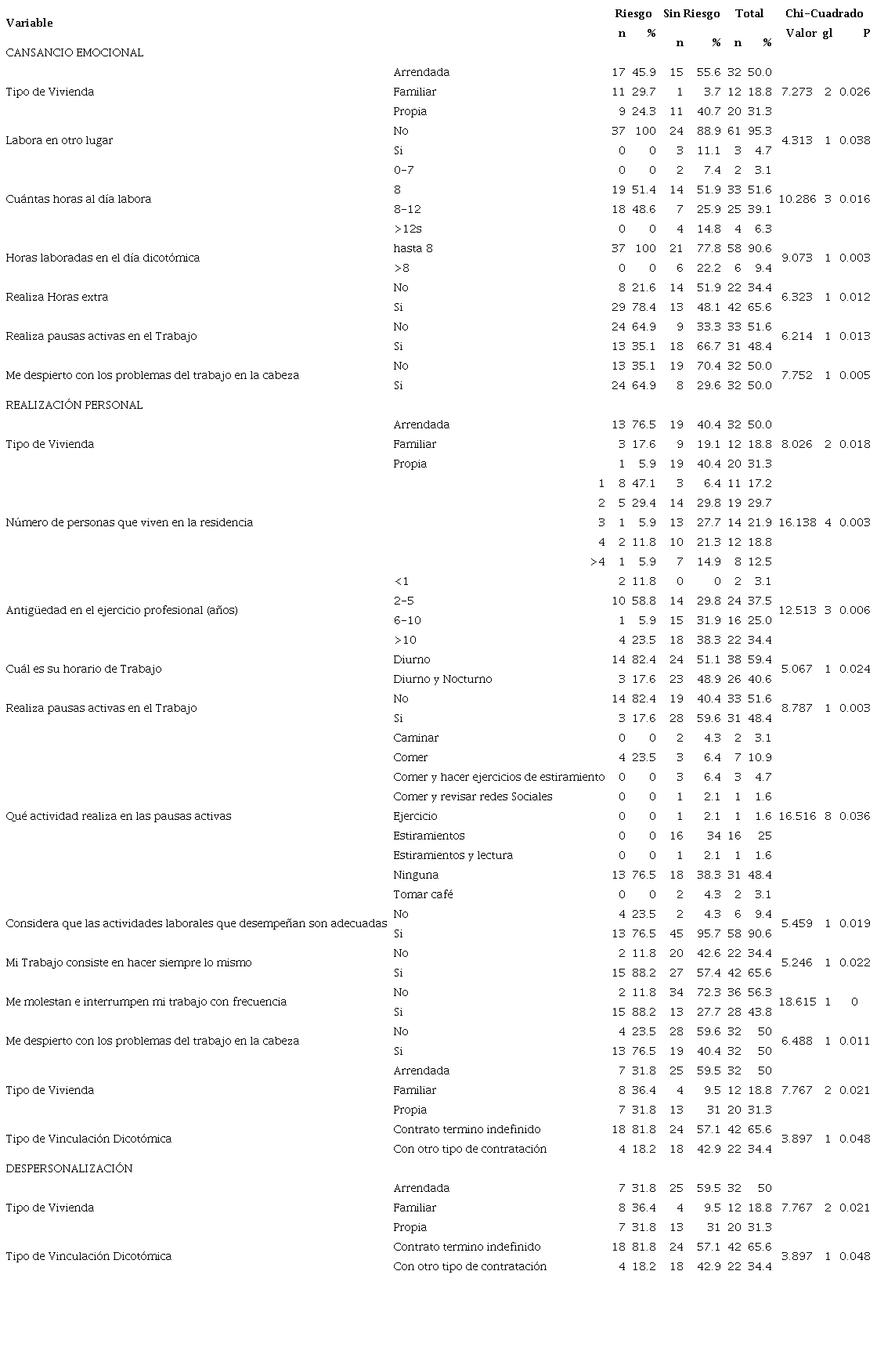 | Variable | | Riesgo n | Riesgo % | Sin Riesgo n | Sin Riesgo % | Total n | Total % | Chi-Cuadrado Valor | gl | P |
|---|---|---|---|---|---|---|---|---|---|---|
| CANSANCIO EMOCIONAL | | | | | | | | | | |
| Tipo de Vivienda | Arrendada | 17 | 45.9 | 15 | 55.6 | 32 | 50.0 | 7.273 | 2 | 0.026 |
| | Familiar | 11 | 29.7 | 1 | 3.7 | 12 | 18.8 | | | |
| | Propia | 9 | 24.3 | 11 | 40.7 | 20 | 31.3 | | | |
| Labora en otro lugar | No | 37 | 100 | 24 | 88.9 | 61 | 95.3 | 4.313 | 1 | 0.038 |
| | Si | 0 | 0 | 3 | 11.1 | 3 | 4.7 | | | |
| Cuántas horas al día labora | 0-7 | 0 | 0 | 2 | 7.4 | 2 | 3.1 | 10.286 | 3 | 0.016 |
| | 8 | 19 | 51.4 | 14 | 51.9 | 33 | 51.6 | | | |
| | 8-12 | 18 | 48.6 | 7 | 25.9 | 25 | 39.1 | | | |
| | >12s | 0 | 0 | 4 | 14.8 | 4 | 6.3 | | | |
| Horas laboradas en el día dicotómica | hasta 8 | 37 | 100 | 21 | 77.8 | 58 | 90.6 | 9.073 | 1 | 0.003 |
| | >8 | 0 | 0 | 6 | 22.2 | 6 | 9.4 | | | |
| Realiza Horas extra | No | 8 | 21.6 | 14 | 51.9 | 22 | 34.4 | 6.323 | 1 | 0.012 |
| | Si | 29 | 78.4 | 13 | 48.1 | 42 | 65.6 | | | |
| Realiza pausas activas en el Trabajo | No | 24 | 64.9 | 9 | 33.3 | 33 | 51.6 | 6.214 | 1 | 0.013 |
| | Si | 13 | 35.1 | 18 | 66.7 | 31 | 48.4 | | | |
| Me despierto con los problemas del trabajo en la cabeza | No | 13 | 35.1 | 19 | 70.4 | 32 | 50.0 | 7.752 | 1 | 0.005 |
| | Si | 24 | 64.9 | 8 | 29.6 | 32 | 50.0 | | | |
| REALIZACIÓN PERSONAL | | | | | | | | | | |
| Tipo de Vivienda | Arrendada | 13 | 76.5 | 19 | 40.4 | 32 | 50.0 | 8.026 | 2 | 0.018 |
| | Familiar | 3 | 17.6 | 9 | 19.1 | 12 | 18.8 | | | |
| | Propia | 1 | 5.9 | 19 | 40.4 | 20 | 31.3 | | | |
| Número de personas que viven en la residencia | 1 | 8 | 47.1 | 3 | 6.4 | 11 | 17.2 | 16.138 | 4 | 0.003 |
| | 2 | 5 | 29.4 | 14 | 29.8 | 19 | 29.7 | | | |
| | 3 | 1 | 5.9 | 13 | 27.7 | 14 | 21.9 | | | |
| | 4 | 2 | 11.8 | 10 | 21.3 | 12 | 18.8 | | | |
| | >4 | 1 | 5.9 | 7 | 14.9 | 8 | 12.5 | | | |
| Antigüedad en el ejercicio profesional (años) | <1 | 2 | 11.8 | 0 | 0 | 2 | 3.1 | 12.513 | 3 | 0.006 |
| | 2-5 | 10 | 58.8 | 14 | 29.8 | 24 | 37.5 | | | |
| | 6-10 | 1 | 5.9 | 15 | 31.9 | 16 | 25.0 | | | |
| | >10 | 4 | 23.5 | 18 | 38.3 | 22 | 34.4 | | | |
| Cuál es su horario de Trabajo | Diurno | 14 | 82.4 | 24 | 51.1 | 38 | 59.4 | 5.067 | 1 | 0.024 |
| | Diurno y Nocturno | 3 | 17.6 | 23 | 48.9 | 26 | 40.6 | | | |
| Realiza pausas activas en el Trabajo | No | 14 | 82.4 | 19 | 40.4 | 33 | 51.6 | 8.787 | 1 | 0.003 |
| | Si | 3 | 17.6 | 28 | 59.6 | 31 | 48.4 | | | |
| Qué actividad realiza en las pausas activas | Caminar | 0 | 0 | 2 | 4.3 | 2 | 3.1 | 16.516 | 8 | 0.036 |
| | Comer | 4 | 23.5 | 3 | 6.4 | 7 | 10.9 | | | |
| | Comer y hacer ejercicios de estiramiento | 0 | 0 | 3 | 6.4 | 3 | 4.7 | | | |
| | Comer y revisar redes Sociales | 0 | 0 | 1 | 2.1 | 1 | 1.6 | | | |
| | Ejercicio | 0 | 0 | 1 | 2.1 | 1 | 1.6 | | | |
| | Estiramientos | 0 | 0 | 16 | 34 | 16 | 25 | | | |
| | Estiramientos y lectura | 0 | 0 | 1 | 2.1 | 1 | 1.6 | | | |
| | Ninguna | 13 | 76.5 | 18 | 38.3 | 31 | 48.4 | | | |
| | Tomar café | 0 | 0 | 2 | 4.3 | 2 | 3.1 | | | |
| Considera que las actividades laborales que desempeñan son adecuadas | No | 4 | 23.5 | 2 | 4.3 | 6 | 9.4 | 5.459 | 1 | 0.019 |
| | Si | 13 | 76.5 | 45 | 95.7 | 58 | 90.6 | | | |
| Mi Trabajo consiste en hacer siempre lo mismo | No | 2 | 11.8 | 20 | 42.6 | 22 | 34.4 | 5.246 | 1 | 0.022 |
| | Si | 15 | 88.2 | 27 | 57.4 | 42 | 65.6 | | | |
| Me molestan e interrumpen mi trabajo con frecuencia | No | 2 | 11.8 | 34 | 72.3 | 36 | 56.3 | 18.615 | 1 | 0 |
| | Si | 15 | 88.2 | 13 | 27.7 | 28 | 43.8 | | | |
| Me despierto con los problemas del trabajo en la cabeza | No | 4 | 23.5 | 28 | 59.6 | 32 | 50 | 6.488 | 1 | 0.011 |
| | Si | 13 | 76.5 | 19 | 40.4 | 32 | 50 | | | |
| Tipo de Vivienda | Arrendada | 7 | 31.8 | 25 | 59.5 | 32 | 50 | 7.767 | 2 | 0.021 |
| | Familiar | 8 | 36.4 | 4 | 9.5 | 12 | 18.8 | | | |
| | Propia | 7 | 31.8 | 13 | 31 | 20 | 31.3 | | | |
| Tipo de Vinculación Dicotómica | Contrato termino indefinido | 18 | 81.8 | 24 | 57.1 | 42 | 65.6 | 3.897 | 1 | 0.048 |
| | Con otro tipo de contratación | 4 | 18.2 | 18 | 42.9 | 22 | 34.4 | | | |
| DESPERSONALIZACIÓN | | | | | | | | | | |
| Tipo de Vivienda | Arrendada | 7 | 31.8 | 25 | 59.5 | 32 | 50 | 7.767 | 2 | 0.021 |
| | Familiar | 8 | 36.4 | 4 | 9.5 | 12 | 18.8 | | | |
| | Propia | 7 | 31.8 | 13 | 31 | 20 | 31.3 | | | |
| Tipo de Vinculación Dicotómica | Contrato termino indefinido | 18 | 81.8 | 24 | 57.1 | 42 | 65.6 | 3.897 | 1 | 0.048 |
| | Con otro tipo de contratación | 4 | 18.2 | 18 | 42.9 | 22 | 34.4 | | | |